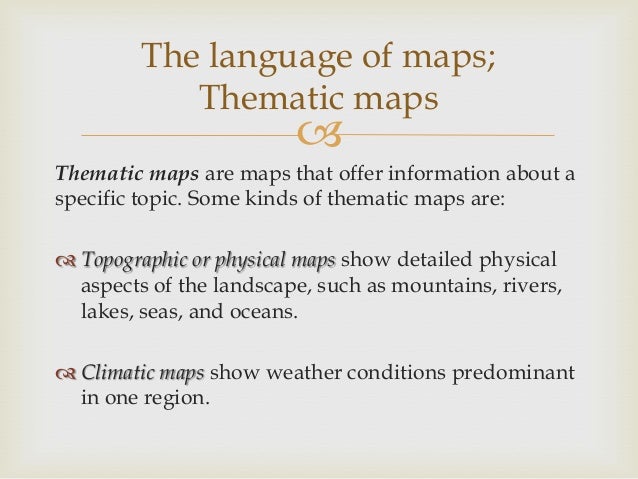 The language of maps; Thematic maps

Thematic maps are maps that offer information about a specific topic. Some kinds of thematic maps are:

Topographic or physical maps show detailed physical aspects of the landscape, such as mountains, rivers, lakes, seas, and oceans.

Climatic maps show weather conditions predominant in one region.